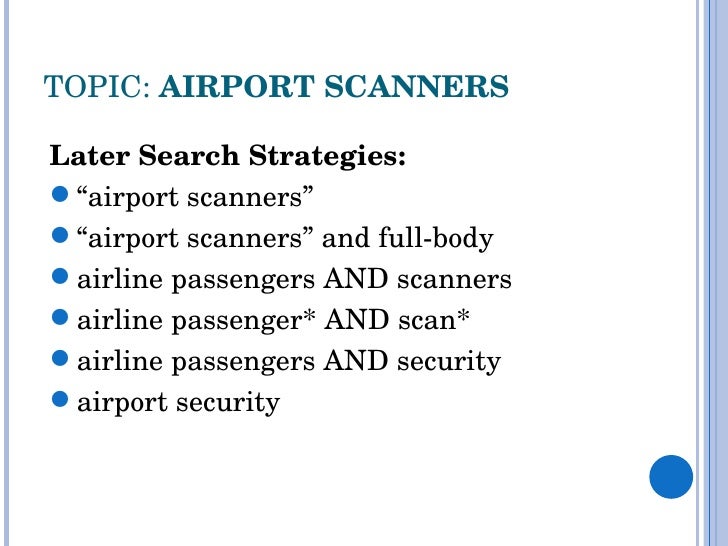 TOPIC: AIRPORT SCANNERS

Later Search Strategies:
• "airport scanners"
• "airport scanners" and full-body
• airline passengers AND scanners
• airline passenger* AND scan*
• airline passengers AND security
• airport security